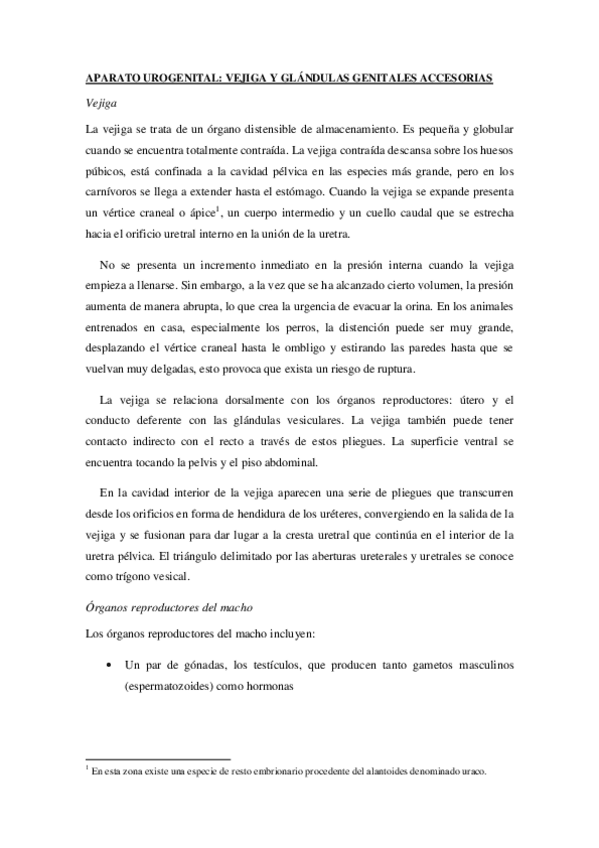 APARATO UROGENITAL: VEJIGA Y GLÁNDULAS GENITALES ACCESORIAS

Vejiga

La vejiga se trata de un órgano distensible de almacenamiento. Es pequeña y globular cuando se encuentra totalmente contraída. La vejiga contraída descansa sobre los huesos púbicos, está confinada a la cavidad pélvica en las especies más grande, pero en los carnívoros se llega a extender hasta el estómago. Cuando la vejiga se expande presenta un vértice craneal o ápice$^1$, un cuerpo intermedio y un cuello caudal que se estrecha hacia el orificio uretral interno en la unión de la uretra.

No se presenta un incremento inmediato en la presión interna cuando la vejiga empieza a llenarse. Sin embargo, a la vez que se ha alcanzado cierto volumen, la presión aumenta de manera abrupta, lo que crea la urgencia de evacuar la orina. En los animales entrenados en casa, especialmente los perros, la distención puede ser muy grande, desplazando el vértice craneal hasta le ombligo y estirando las paredes hasta que se vuelvan muy delgadas, esto provoca que exista un riesgo de ruptura.

La vejiga se relaciona dorsalmente con los órganos reproductores: útero y el conducto deferente con las glándulas vesiculares. La vejiga también puede tener contacto indirecto con el recto a través de estos pliegues. La superficie ventral se encuentra tocando la pelvis y el piso abdominal.

En la cavidad interior de la vejiga aparecen una serie de pliegues que transcurren desde los orificios en forma de hendidura de los uréteres, convergiendo en la salida de la vejiga y se fusionan para dar lugar a la cresta uretral que continúa en el interior de la uretra pélvica. El triángulo delimitado por las aberturas ureterales y uretrales se conoce como trígono vesical.

Órganos reproductores del macho

Los órganos reproductores del macho incluyen:

• Un par de gónadas, los testículos, que producen tanto gametos masculinos (espermatozoides) como hormonas

$^1$ En esta zona existe una especie de resto embrionario procedente del alantoides denominado uraco.